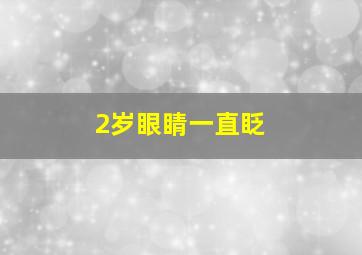 2岁眼睛一直眨